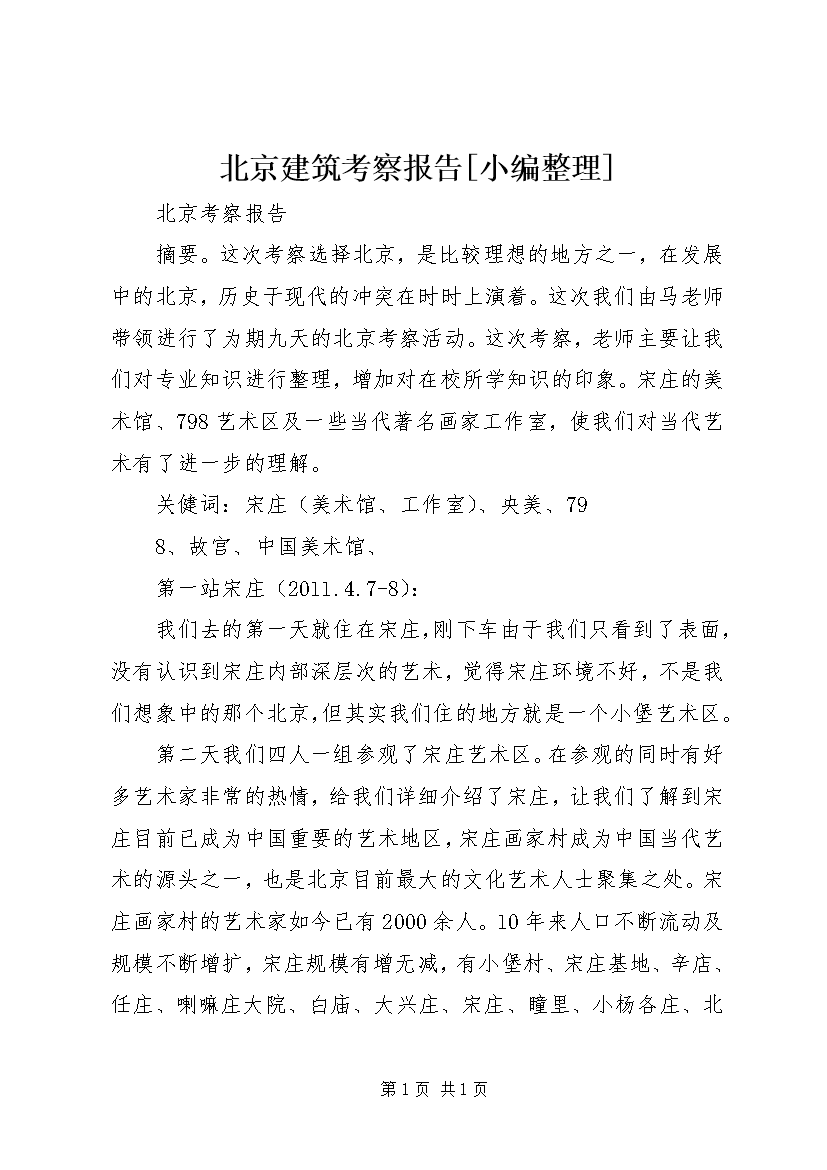 北京建筑考察报告[小编整理]

北京考察报告

摘要。这次考察选择北京，是比较理想的地方之一，在发展中的北京，历史于现代的冲突在时时上演着。这次我们由马老师带领进行了为期九天的北京考察活动。这次考察，老师主要让我们对专业知识进行整理，增加对在校所学知识的印象。宋庄的美术馆、798艺术区及一些当代著名画家工作室，使我们对当代艺术有了进一步的理解。

关健词：宋庄（美术馆、工作室）、央美、79

8、故宫、中国美术馆、

第一站宋庄（2011.4.7-8）：

我们去的第一天就住在宋庄,刚下车由于我们只看到了表面,没有认识到宋庄内部深层次的艺术,觉得宋庄环境不好，不是我们想象中的那个北京,但其实我们住的地方就是一个小堡艺术区。

第二天我们四人一组参观了宋庄艺术区。在参观的同时有好多艺术家非常的热情，给我们详细介绍了宋庄，让我们了解到宋庄目前已成为中国重要的艺术地区,宋庄画家村成为中国当代艺术的源头之一，也是北京目前最大的文化艺术人士聚集之处。宋庄画家村的艺术家如今已有2000余人。10年来人口不断流动及规模不断增扩，宋庄规模有增无减，有小堡村、宋庄基地、辛店、任庄、喇嘛庄大院、白庙、大兴庄、宋庄、疃里、小杨各庄、北

第1页 共1页